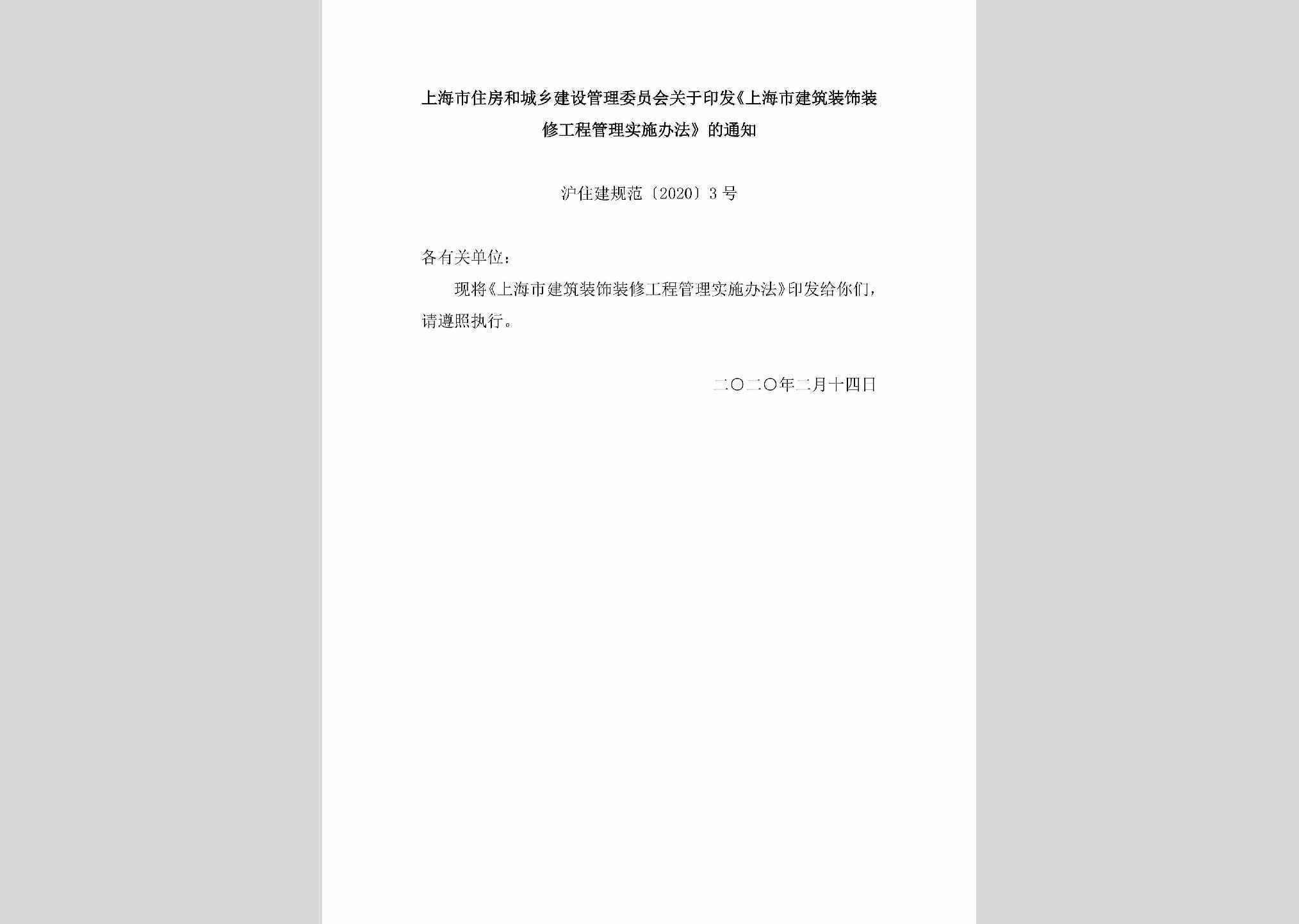 上海市住房和城乡建设管理委员会关于印发《上海市建筑装饰装修工程管理实施办法》的通知

沪住建规范〔2020〕3号

各有关单位：

现将《上海市建筑装饰装修工程管理实施办法》印发给你们，请遵照执行。

二〇二〇年二月十四日